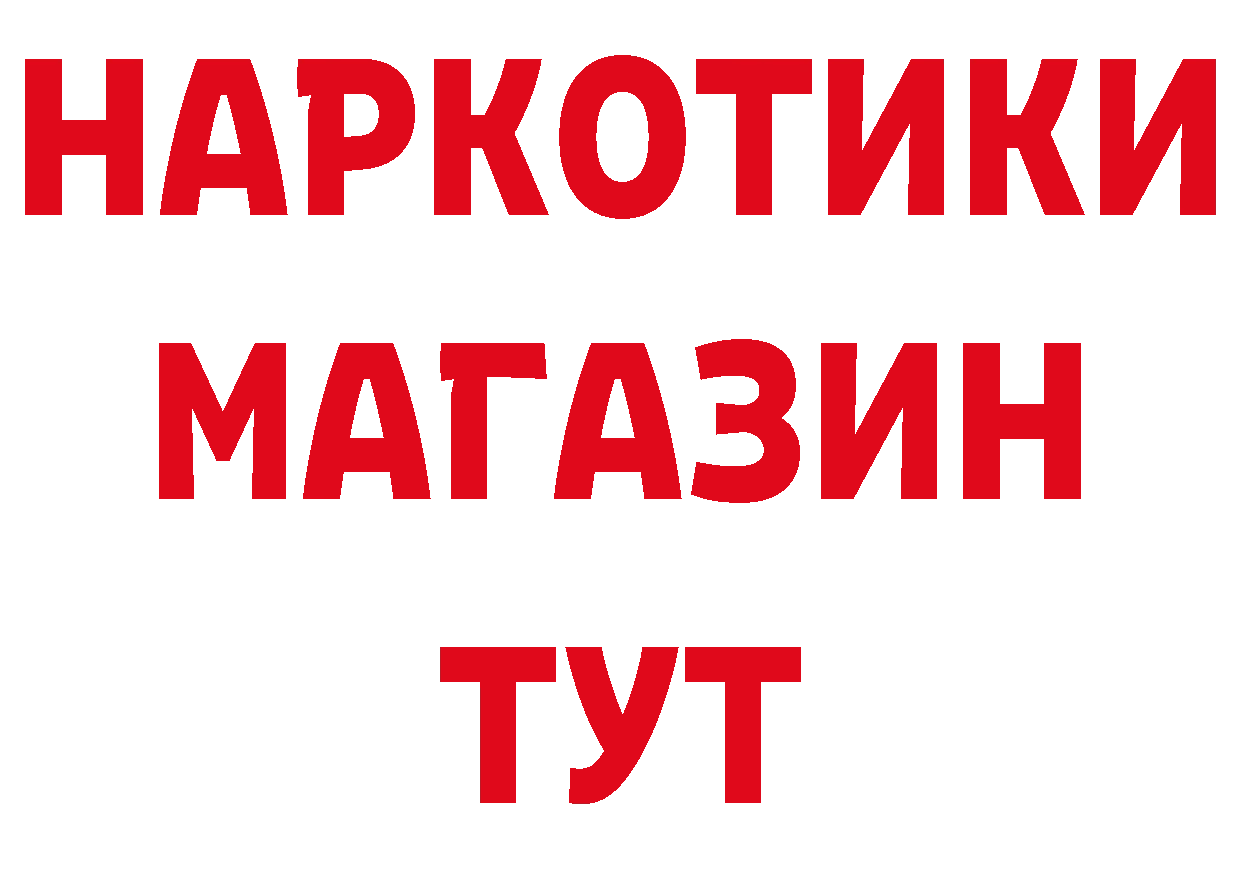 НАРКОТИКИ
МАГАЗИН
ТУТ